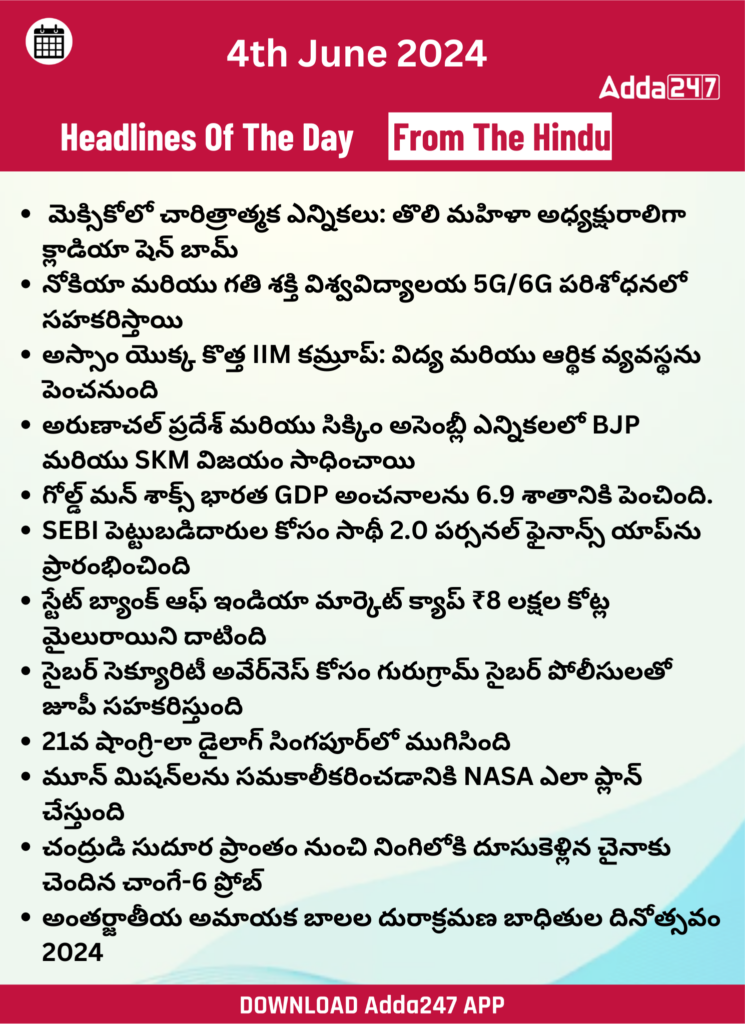 4th June 2024

Adda247

Headlines Of The Day From The Hindu

• మెక్సికోలో చారిత్రాత్మక ఎన్నికలు: తొలి మహిళా అధ్యక్షురాలిగా క్లాడియా షెన్ బామ్
• నోకియా మరియు గతి శక్తి విశ్వవిద్యాలయ 5G/6G పరిశోధనలో సహకరిస్తాయి
• అస్సాం యొక్క కొత్త IIM కమ్రూప్: విద్య మరియు ఆర్థిక వ్యవస్థను పెంచనుంది
• అరుణాచల్ ప్రదేశ్ మరియు సిక్కిం అసెంబ్లీ ఎన్నికలలో BJP మరియు SKM విజయం సాధించాయి
• గోల్డ్ మన్ శాక్స్ భారత GDP అంచనాలను 6.9 శాతానికి పెంచింది.
• SEBI పెట్టుబడిదారుల కోసం సాథీ 2.0 పర్సనల్ ఫైనాన్స్ యాప్‌ను ప్రారంభించింది
• స్టేట్ బ్యాంక్ ఆఫ్ ఇండియా మార్కెట్ క్యాప్ ₹8 లక్షల కోట్ల మైలురాయిని దాటింది
• సైబర్ సెక్యూరిటీ అవేర్‌నెస్ కోసం గురుగ్రామ్ సైబర్ పోలీసులతో జూపీ సహకరిస్తుంది
• 21వ షాంగ్రి-లా డైలాగ్ సింగపూర్‌లో ముగిసింది
• మూన్ మిషన్‌లను సమకాలీకరించడానికి NASA ఎలా ప్లాన్ చేస్తుంది
• చంద్రుడి సుదూర ప్రాంతం నుంచి నింగిలోకి దూసుకెళ్లిన చైనాకు చెందిన చాంగే-6 ప్రోబ్
• అంతర్జాతీయ అమాయక బాలల దురాక్రమణ బాధితుల దినోత్సవం 2024

DOWNLOAD Adda247 APP